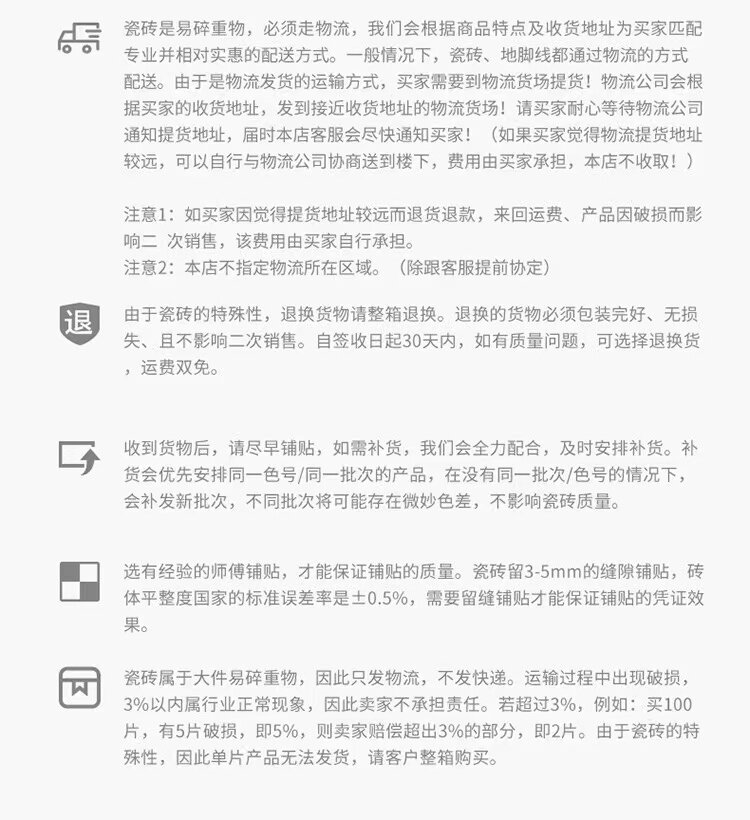 瓷砖是易碎重物，必须走物流，我们会根据商品特点及收货地址为买家匹配专业并相对实惠的配送方式。一般情况下，瓷砖、地脚线都通过物流的方式配送。由于是物流发货的运输方式，买家需要到物流货场提货！物流公司会根据买家的收货地址，发到接近收货地址的物流货场！请买家耐心等待物流公司通知提货地址，届时本店客服会尽快通知买家！（如果买家觉得物流提货地址较远，可以自行与物流公司协商送到楼下，费用由买家承担，本店不收取！）

注意1：如买家因觉得提货地址较远而退货退款，来回运费、产品因破损而影响二 次销售，该费用由买家自行承担。
注意2：本店不指定物流所在区域。（除跟客服提前协定）

退

由于瓷砖的特殊性，退换货物请整箱退换。退换的货物必须包装完好、无损失、且不影响二次销售。自签收日起30天内，如有质量问题，可选择退换货，运费双免。

收到货物后，请尽早铺贴，如需补货，我们会全力配合，及时安排补货。补货会优先安排同一色号/同一批次的产品，在没有同一批次/色号的情况下，会补发新批次，不同批次将可能存在微妙色差，不影响瓷砖质量。

选有经验的师傅铺贴，才能保证铺贴的质量。瓷砖留3-5mm的缝隙铺贴，砖体平整度国家的标准误差率是±0.5%，需要留缝铺贴才能保证铺贴的凭证效果。

瓷砖属于大件易碎重物，因此只发物流，不发快递。运输过程中出现破损，3%以内属行业正常现象，因此卖家不承担责任。若超过3%，例如：买100片，有5片破损，即5%，则卖家赔偿超出3%的部分，即2片。由于瓷砖的特殊性，因此单片产品无法发货，请客户整箱购买。